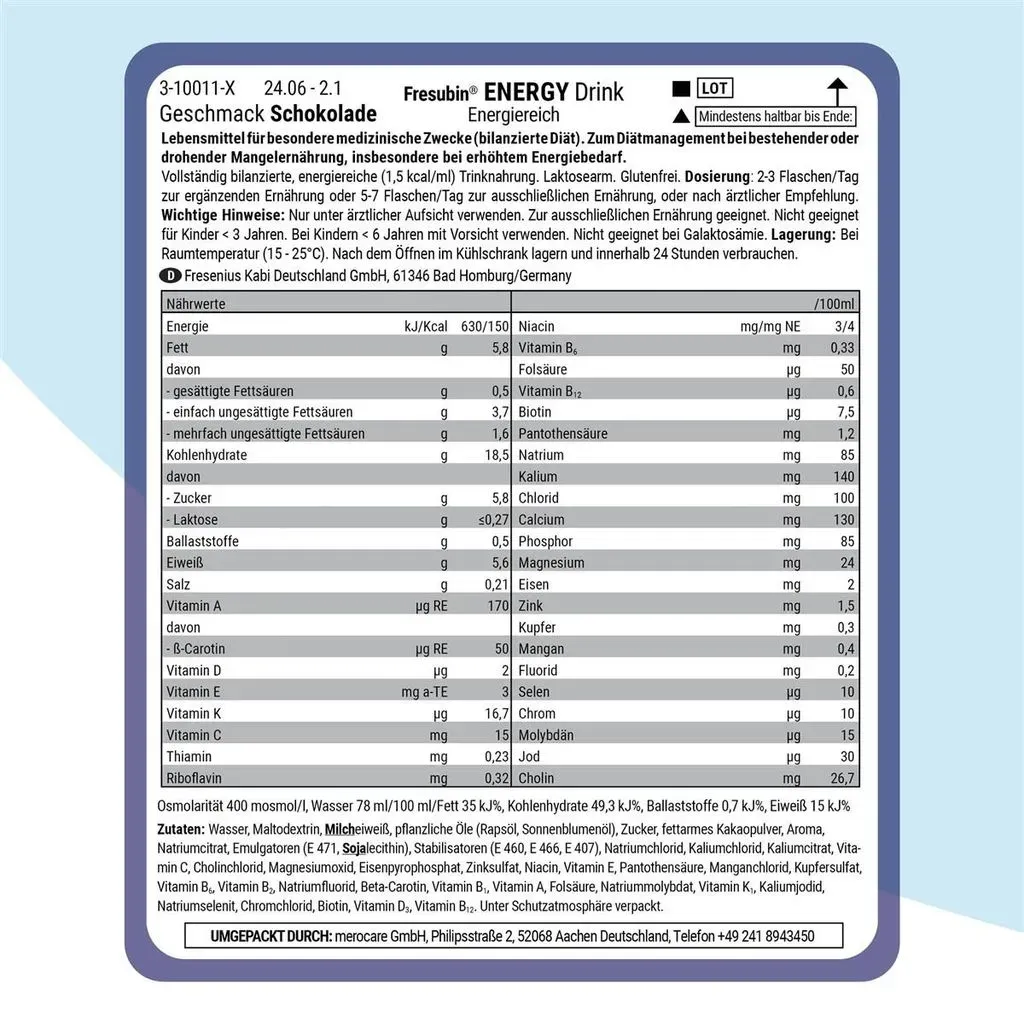 3-10011-X 24.06 - 2.1
Geschmack **Schokolade**

Fresubin® ENERGY Drink
Energiereich

LOT
Mindestens haltbar bis Ende:

**Lebensmittel für besondere medizinische Zwecke (bilanzierte Diät). Zum Diätmanagement bei bestehender oder drohender Mangelernährung, insbesondere bei erhöhtem Energiebedarf.**
Vollständig bilanzierte, energiereiche (1,5 kcal/ml) Trinknahrung. Laktosearm. Glutenfrei. **Dosierung**: 2-3 Flaschen/Tag zur ergänzenden Ernährung oder 5-7 Flaschen/Tag zur ausschließlichen Ernährung, oder nach ärztlicher Empfehlung. **Wichtige Hinweise:** Nur unter ärztlicher Aufsicht verwenden. Zur ausschließlichen Ernährung geeignet. Nicht geeignet für Kinder < 3 Jahren. Bei Kindern < 6 Jahren mit Vorsicht verwenden. Nicht geeignet bei Galaktosämie. **Lagerung:** Bei Raumtemperatur (15 - 25°C). Nach dem Öffnen im Kühlschrank lagern und innerhalb 24 Stunden verbrauchen.
D Fresenius Kabi Deutschland GmbH, 61346 Bad Homburg/Germany

| Nährwerte | | | | | /100ml |
|---|---|---|---|---|---|
| Energie | kJ/Kcal | 630/150 | Niacin | mg/mg NE | 3/4 |
| Fett | g | 5,8 | Vitamin $B_6$ | mg | 0,33 |
| davon | | | Folsäure | µg | 50 |
| - gesättigte Fettsäuren | g | 0,5 | Vitamin $B_{12}$ | µg | 0,6 |
| - einfach ungesättigte Fettsäuren | g | 3,7 | Biotin | µg | 7,5 |
| - mehrfach ungesättigte Fettsäuren | g | 1,6 | Pantothensäure | mg | 1,2 |
| Kohlenhydrate | g | 18,5 | Natrium | mg | 85 |
| davon | | | Kalium | mg | 140 |
| - Zucker | g | 5,8 | Chlorid | mg | 100 |
| - Laktose | g | ≤0,27 | Calcium | mg | 130 |
| Ballaststoffe | g | 0,5 | Phosphor | mg | 85 |
| Eiweiß | g | 5,6 | Magnesium | mg | 24 |
| Salz | g | 0,21 | Eisen | mg | 2 |
| Vitamin A | µg RE | 170 | Zink | mg | 1,5 |
| davon | | | Kupfer | mg | 0,3 |
| - ß-Carotin | µg RE | 50 | Mangan | mg | 0,4 |
| Vitamin D | µg | 2 | Fluorid | mg | 0,2 |
| Vitamin E | mg a-TE | 3 | Selen | µg | 10 |
| Vitamin K | µg | 16,7 | Chrom | µg | 10 |
| Vitamin C | mg | 15 | Molybdän | µg | 15 |
| Thiamin | mg | 0,23 | Jod | µg | 30 |
| Riboflavin | mg | 0,32 | Cholin | mg | 26,7 |

Osmolarität 400 mosmol/l, Wasser 78 ml/100 ml/Fett 35 kJ%, Kohlenhydrate 49,3 kJ%, Ballaststoffe 0,7 kJ%, Eiweiß 15 kJ%

**Zutaten:** Wasser, Maltodextrin, **Milch**eiweiß, pflanzliche Öle (Rapsöl, Sonnenblumenöl), Zucker, fettarmes Kakaopulver, Aroma, Natriumcitrat, Emulgatoren (E 471, **Soja**lecithin), Stabilisatoren (E 460, E 466, E 407), Natriumchlorid, Kaliumchlorid, Kaliumcitrat, Vitamin C, Cholinchlorid, Magnesiumoxid, Eisenpyrophosphat, Zinksulfat, Niacin, Vitamin E, Pantothensäure, Manganchlorid, Kupfersulfat, Vitamin $B_6$, Vitamin $B_2$, Natriumfluorid, Beta-Carotin, Vitamin $B_1$, Vitamin A, Folsäure, Natriummolybdat, Vitamin $K_1$, Kaliumjodid, Natriumselenit, Chromchlorid, Biotin, Vitamin $D_3$, Vitamin $B_{12}$. Unter Schutzatmosphäre verpackt.

**UMGEPACKT DURCH:** merocare GmbH, Philipsstraße 2, 52068 Aachen Deutschland, Telefon +49 241 8943450